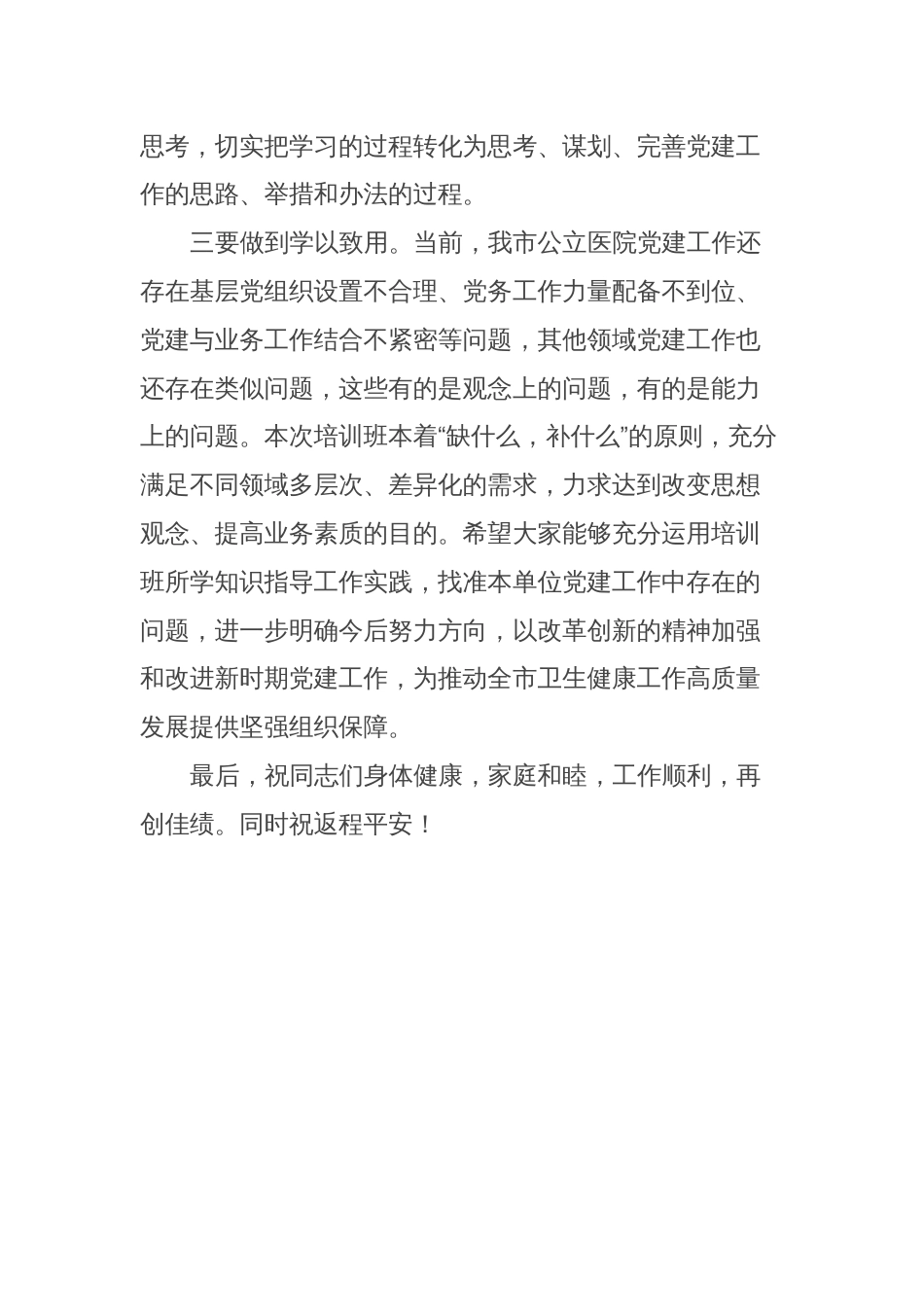 思考，切实把学习的过程转化为思考、谋划、完善党建工作的思路、举措和办法的过程。

三要做到学以致用。当前，我市公立医院党建工作还存在基层党组织设置不合理、党务工作力量配备不到位、党建与业务工作结合不紧密等问题，其他领域党建工作也还存在类似问题，这些有的是观念上的问题，有的是能力上的问题。本次培训班本着“缺什么，补什么”的原则，充分满足不同领域多层次、差异化的需求，力求达到改变思想观念、提高业务素质的目的。希望大家能够充分运用培训班所学知识指导工作实践，找准本单位党建工作中存在的问题，进一步明确今后努力方向，以改革创新的精神加强和改进新时期党建工作，为推动全市卫生健康工作高质量发展提供坚强组织保障。

最后，祝同志们身体健康，家庭和睦，工作顺利，再创佳绩。同时祝返程平安！